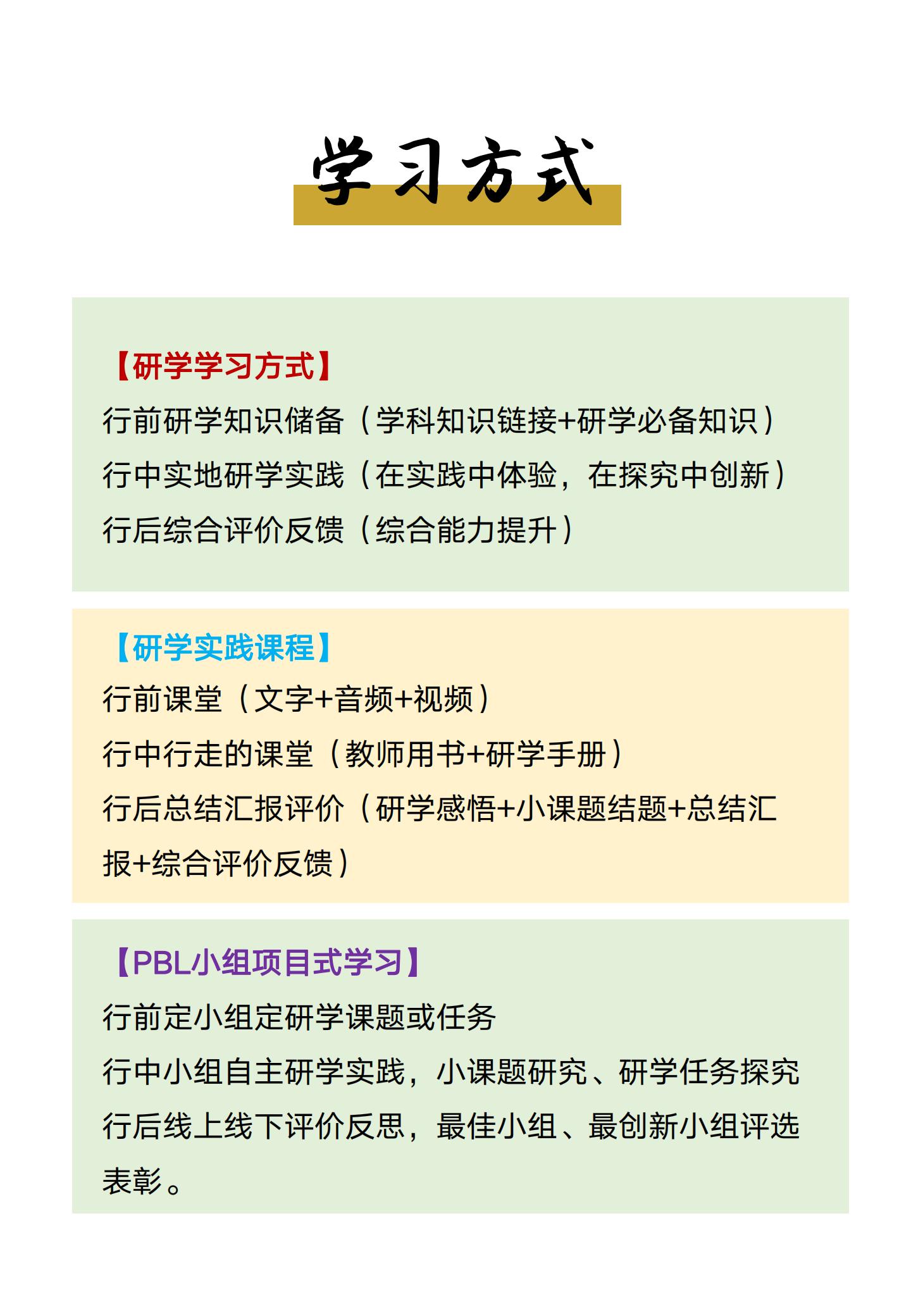 学习方式

【研学学习方式】
行前研学知识储备（学科知识链接+研学必备知识）
行中实地研学实践（在实践中体验，在探究中创新）
行后综合评价反馈（综合能力提升）

【研学实践课程】
行前课堂（文字+音频+视频）
行中行走的课堂（教师用书+研学手册）
行后总结汇报评价（研学感悟+小课题结题+总结汇报+综合评价反馈）

【PBL小组项目式学习】
行前定小组定研学课题或任务
行中小组自主研学实践，小课题研究、研学任务探究
行后线上线下评价反思，最佳小组、最创新小组评选表彰。